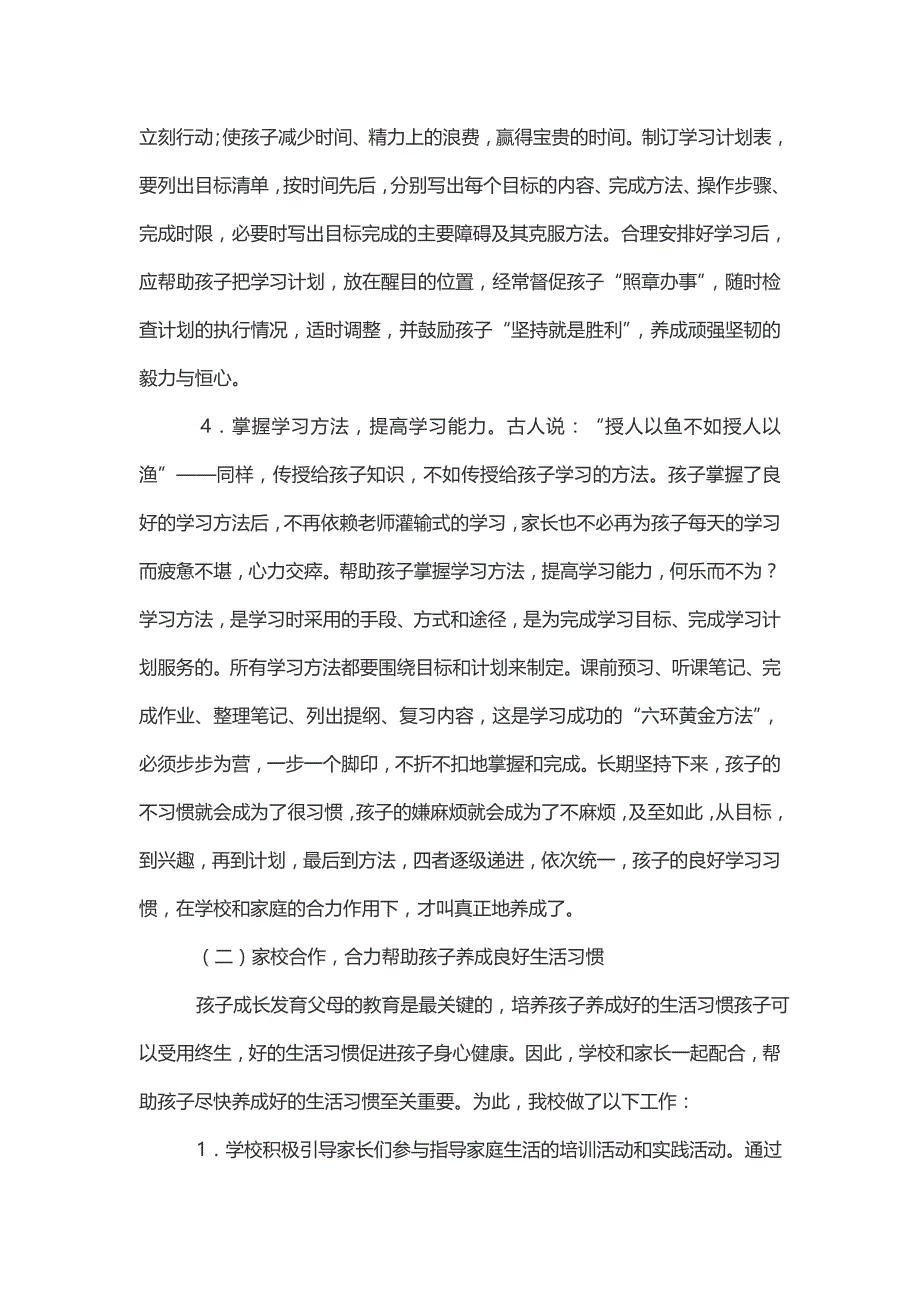 立刻行动；使孩子减少时间、精力上的浪费，赢得宝贵的时间。制订学习计划表，要列出目标清单，按时间先后，分别写出每个目标的内容、完成方法、操作步骤、完成时限，必要时写出目标完成的主要障碍及其克服方法。合理安排好学习后，应帮助孩子把学习计划，放在醒目的位置，经常督促孩子“照章办事”，随时检查计划的执行情况，适时调整，并鼓励孩子“坚持就是胜利”，养成顽强坚韧的毅力与恒心。

4．掌握学习方法，提高学习能力。古人说：“授人以鱼不如授人以渔”——同样，传授给孩子知识，不如传授给孩子学习的方法。孩子掌握了良好的学习方法后，不再依赖老师灌输式的学习，家长也不必再为孩子每天的学习而疲惫不堪，心力交瘁。帮助孩子掌握学习方法，提高学习能力，何乐而不为？学习方法，是学习时采用的手段、方式和途径，是为完成学习目标、完成学习计划服务的。所有学习方法都要围绕目标和计划来制定。课前预习、听课笔记、完成作业、整理笔记、列出提纲、复习内容，这是学习成功的“六环黄金方法”，必须步步为营，一步一个脚印，不折不扣地掌握和完成。长期坚持下来，孩子的不习惯就会成为了很习惯，孩子的嫌麻烦就会成为了不麻烦，及至如此，从目标，到兴趣，再到计划，最后到方法，四者逐级递进，依次统一，孩子的良好学习习惯，在学校和家庭的合力作用下，才叫真正地养成了。

（二）家校合作，合力帮助孩子养成良好生活习惯

孩子成长发育父母的教育是最关键的，培养孩子养成好的生活习惯孩子可以受用终生，好的生活习惯促进孩子身心健康。因此，学校和家长一起配合，帮助孩子尽快养成好的生活习惯至关重要。为此，我校做了以下工作：

1．学校积极引导家长们参与指导家庭生活的培训活动和实践活动。通过